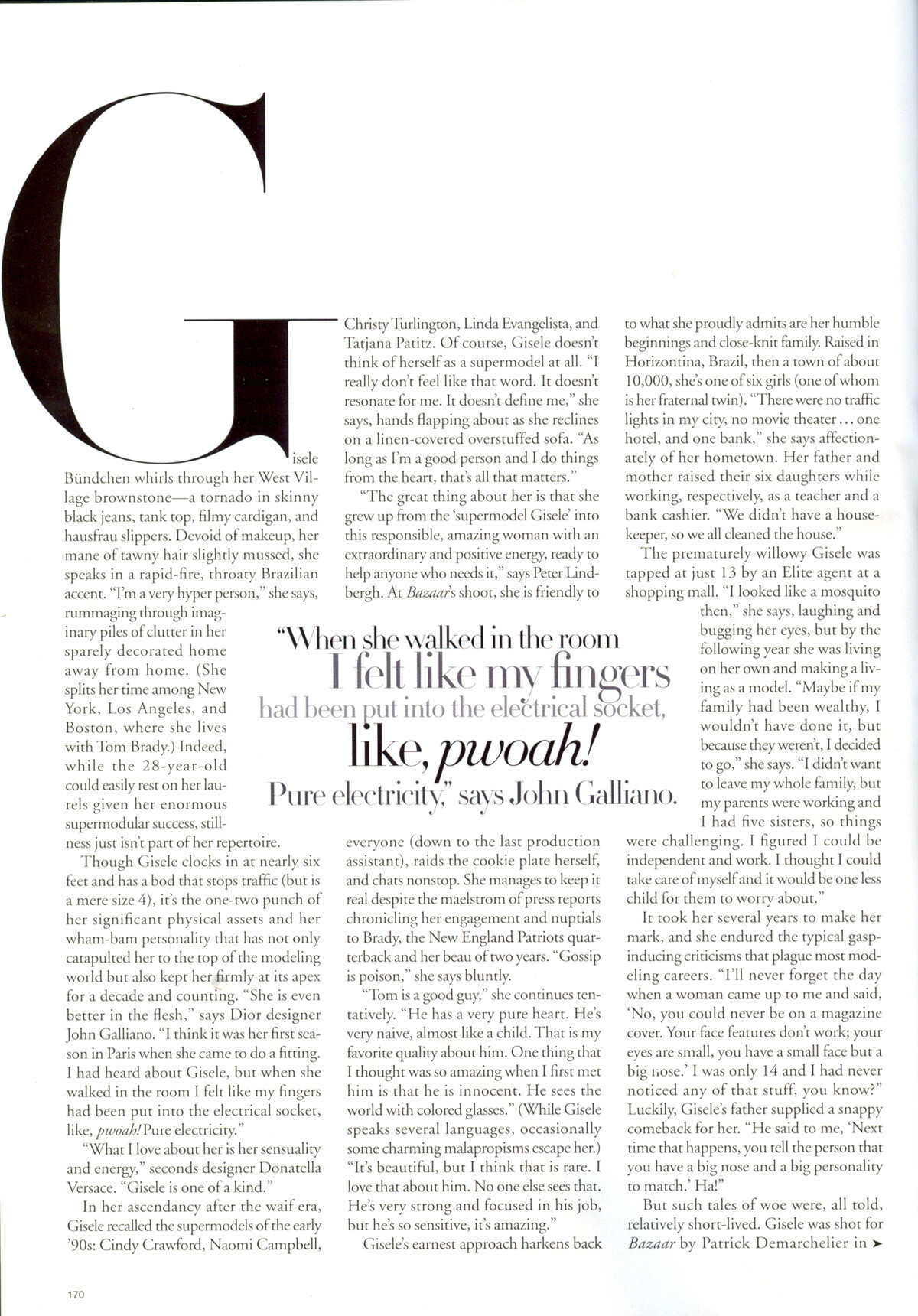 Gisele Bündchen whirls through her West Village brownstone—a tornado in skinny black jeans, tank top, filmy cardigan, and hausfrau slippers. Devoid of makeup, her mane of tawny hair slightly mussed, she speaks in a rapid-fire, throaty Brazilian accent. "I'm a very hyper person," she says, rummaging through imaginary piles of clutter in her sparely decorated home away from home. (She splits her time among New York, Los Angeles, and Boston, where she lives with Tom Brady.) Indeed, while the 28-year-old could easily rest on her laurels given her enormous supermodular success, stillness just isn't part of her repertoire.

Though Gisele clocks in at nearly six feet and has a bod that stops traffic (but is a mere size 4), it's the one-two punch of her significant physical assets and her wham-bam personality that has not only catapulted her to the top of the modeling world but also kept her firmly at its apex for a decade and counting. "She is even better in the flesh," says Dior designer John Galliano. "I think it was her first season in Paris when she came to do a fitting. I had heard about Gisele, but when she walked in the room I felt like my fingers had been put into the electrical socket, like, pwoah! Pure electricity."

"What I love about her is her sensuality and energy," seconds designer Donatella Versace. "Gisele is one of a kind."

In her ascendancy after the waif era, Gisele recalled the supermodels of the early '90s: Cindy Crawford, Naomi Campbell, Christy Turlington, Linda Evangelista, and Tatjana Patitz. Of course, Gisele doesn't think of herself as a supermodel at all. "I really don't feel like that word. It doesn't resonate for me. It doesn't define me," she says, hands flapping about as she reclines on a linen-covered overstuffed sofa. "As long as I'm a good person and I do things from the heart, that's all that matters."

"The great thing about her is that she grew up from the 'supermodel Gisele' into this responsible, amazing woman with an extraordinary and positive energy, ready to help anyone who needs it," says Peter Lindbergh. At Bazaar's shoot, she is friendly to everyone (down to the last production assistant), raids the cookie plate herself, and chats nonstop. She manages to keep it real despite the maelstrom of press reports chronicling her engagement and nuptials to Brady, the New England Patriots quarterback and her beau of two years. "Gossip is poison," she says bluntly.

"Tom is a good guy," she continues tentatively. "He has a very pure heart. He's very naive, almost like a child. That is my favorite quality about him. One thing that I thought was so amazing when I first met him is that he is innocent. He sees the world with colored glasses." (While Gisele speaks several languages, occasionally some charming malapropisms escape her.) "It's beautiful, but I think that is rare. I love that about him. No one else sees that. He's very strong and focused in his job, but he's so sensitive, it's amazing."

Gisele's earnest approach harkens back to what she proudly admits are her humble beginnings and close-knit family. Raised in Horizontina, Brazil, then a town of about 10,000, she's one of six girls (one of whom is her fraternal twin). "There were no traffic lights in my city, no movie theater ... one hotel, and one bank," she says affectionately of her hometown. Her father and mother raised their six daughters while working, respectively, as a teacher and a bank cashier. "We didn't have a housekeeper, so we all cleaned the house."

The prematurely willowy Gisele was tapped at just 13 by an Elite agent at a shopping mall. "I looked like a mosquito then," she says, laughing and bugging her eyes, but by the following year she was living on her own and making a living as a model. "Maybe if my family had been wealthy, I wouldn't have done it, but because they weren't, I decided to go," she says. "I didn't want to leave my whole family, but my parents were working and I had five sisters, so things were challenging. I figured I could be independent and work. I thought I could take care of myself and it would be one less child for them to worry about."

It took her several years to make her mark, and she endured the typical gasp-inducing criticisms that plague most modeling careers. "I'll never forget the day when a woman came up to me and said, 'No, you could never be on a magazine cover. Your face features don't work; your eyes are small, you have a small face but a big nose.' I was only 14 and I had never noticed any of that stuff, you know?" Luckily, Gisele's father supplied a snappy comeback for her. "He said to me, 'Next time that happens, you tell the person that you have a big nose and a big personality to match.' Ha!"

But such tales of woe were, all told, relatively short-lived. Gisele was shot for Bazaar by Patrick Demarchelier in ➤

"When she walked in the room I felt like my fingers had been put into the electrical socket, like, pwoah! Pure electricity," says John Galliano.

170